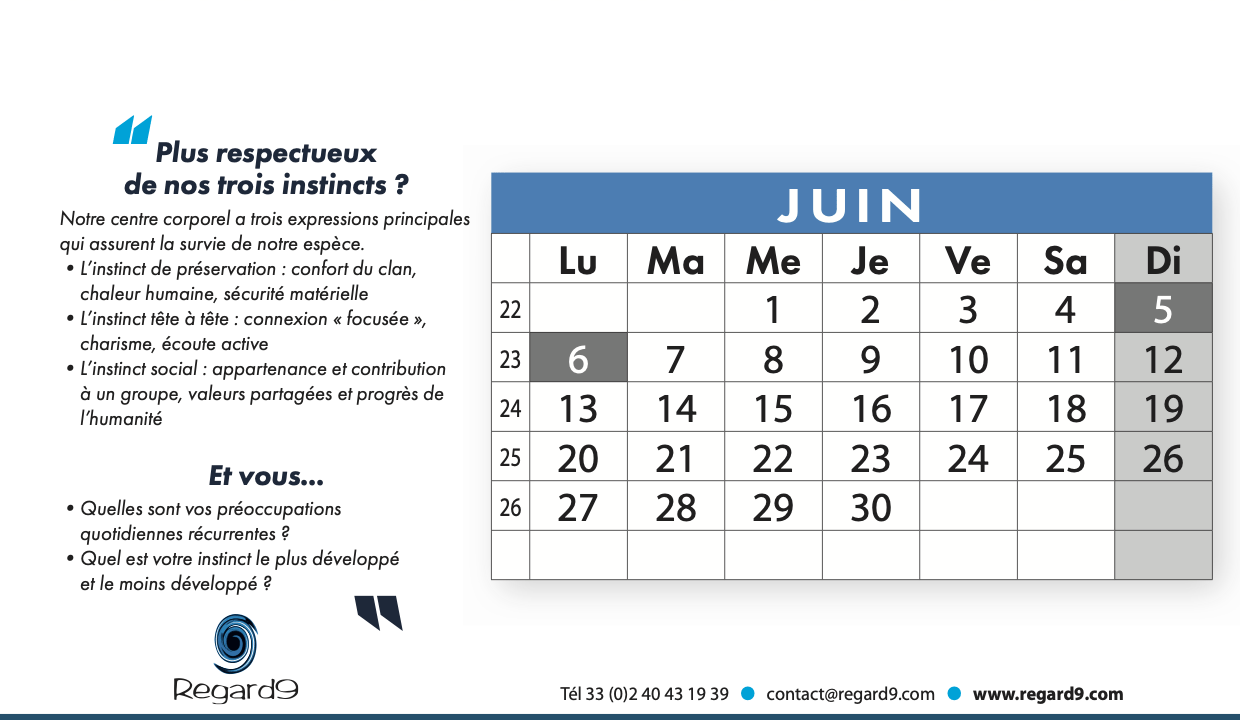 Plus respectueux de nos trois instincts ?

Notre centre corporel a trois expressions principales qui assurent la survie de notre espèce.
• L'instinct de préservation : confort du clan, chaleur humaine, sécurité matérielle
• L'instinct tête à tête : connexion « focusée », charisme, écoute active
• L'instinct social : appartenance et contribution à un groupe, valeurs partagées et progrès de l'humanité

Et vous...
• Quelles sont vos préoccupations quotidiennes récurrentes ?
• Quel est votre instinct le plus développé et le moins développé ?

Regard9

JUIN

| | Lu | Ma | Me | Je | Ve | Sa | Di |
|---|---|---|---|---|---|---|---|
| 22 | | | 1 | 2 | 3 | 4 | 5 |
| 23 | 6 | 7 | 8 | 9 | 10 | 11 | 12 |
| 24 | 13 | 14 | 15 | 16 | 17 | 18 | 19 |
| 25 | 20 | 21 | 22 | 23 | 24 | 25 | 26 |
| 26 | 27 | 28 | 29 | 30 | | | |
| | | | | | | | |

Tél 33 (0)2 40 43 19 39 • contact@regard9.com • www.regard9.com